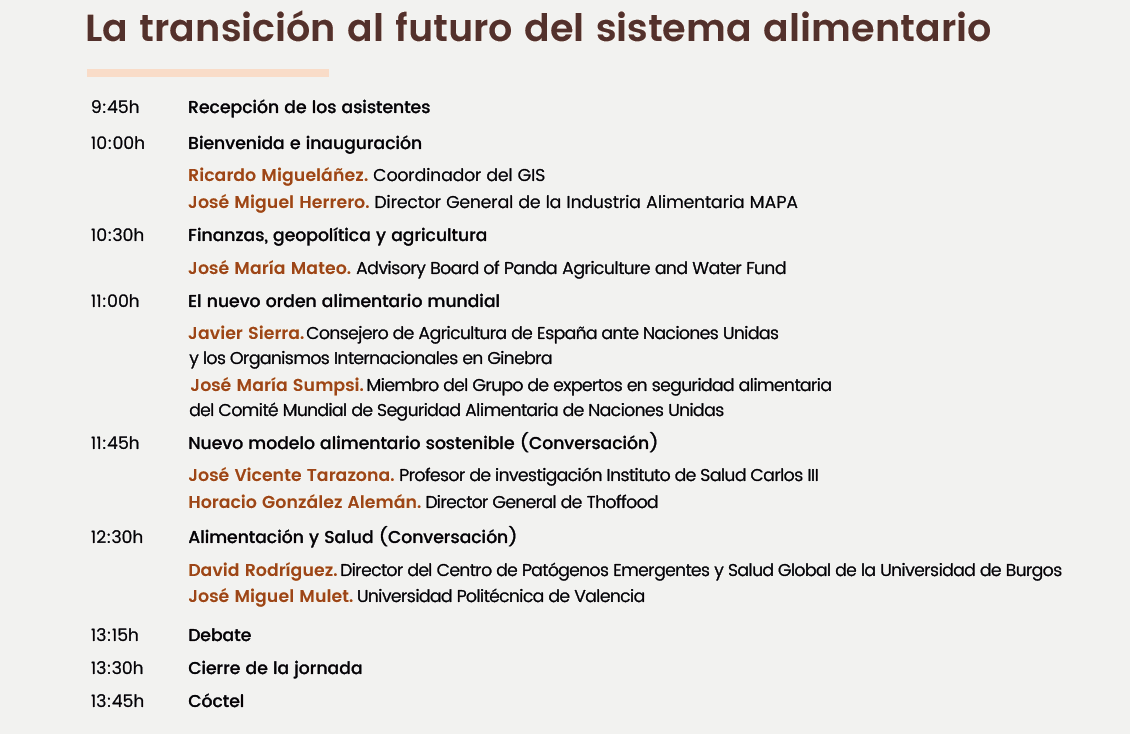 La transición al futuro del sistema alimentario

9:45h Recepción de los asistentes

10:00h Bienvenida e inauguración

Ricardo Migueláñez. Coordinador del GIS

José Miguel Herrero. Director General de la Industria Alimentaria MAPA

10:30h Finanzas, geopolítica y agricultura

José María Mateo. Advisory Board of Panda Agriculture and Water Fund

11:00h El nuevo orden alimentario mundial

Javier Sierra. Consejero de Agricultura de España ante Naciones Unidas y los Organismos Internacionales en Ginebra

José María Sumpsi. Miembro del Grupo de expertos en seguridad alimentaria del Comité Mundial de Seguridad Alimentaria de Naciones Unidas

11:45h Nuevo modelo alimentario sostenible (Conversación)

José Vicente Tarazona. Profesor de investigación Instituto de Salud Carlos III

Horacio González Alemán. Director General de Thoffood

12:30h Alimentación y Salud (Conversación)

David Rodríguez. Director del Centro de Patógenos Emergentes y Salud Global de la Universidad de Burgos

José Miguel Mulet. Universidad Politécnica de Valencia

13:15h Debate

13:30h Cierre de la jornada

13:45h Cóctel